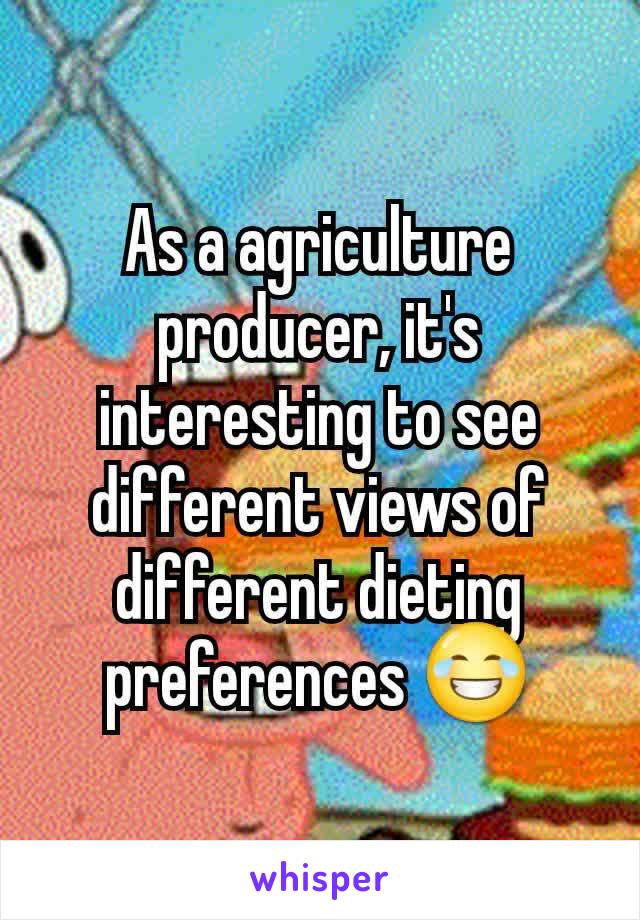 As a agriculture producer, it's interesting to see different views of different dieting preferences 😂

whisper